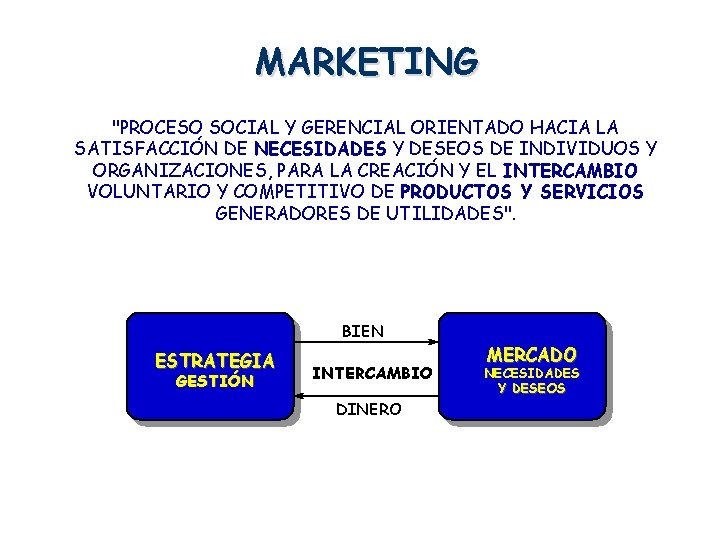 MARKETING

"PROCESO SOCIAL Y GERENCIAL ORIENTADO HACIA LA SATISFACCIÓN DE NECESIDADES Y DESEOS DE INDIVIDUOS Y ORGANIZACIONES, PARA LA CREACIÓN Y EL INTERCAMBIO VOLUNTARIO Y COMPETITIVO DE PRODUCTOS Y SERVICIOS GENERADORES DE UTILIDADES".

ESTRATEGIA
GESTIÓN

BIEN

INTERCAMBIO

DINERO

MERCADO
NECESIDADES
Y DESEOS